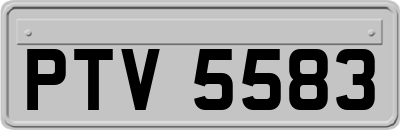 PTV 5583